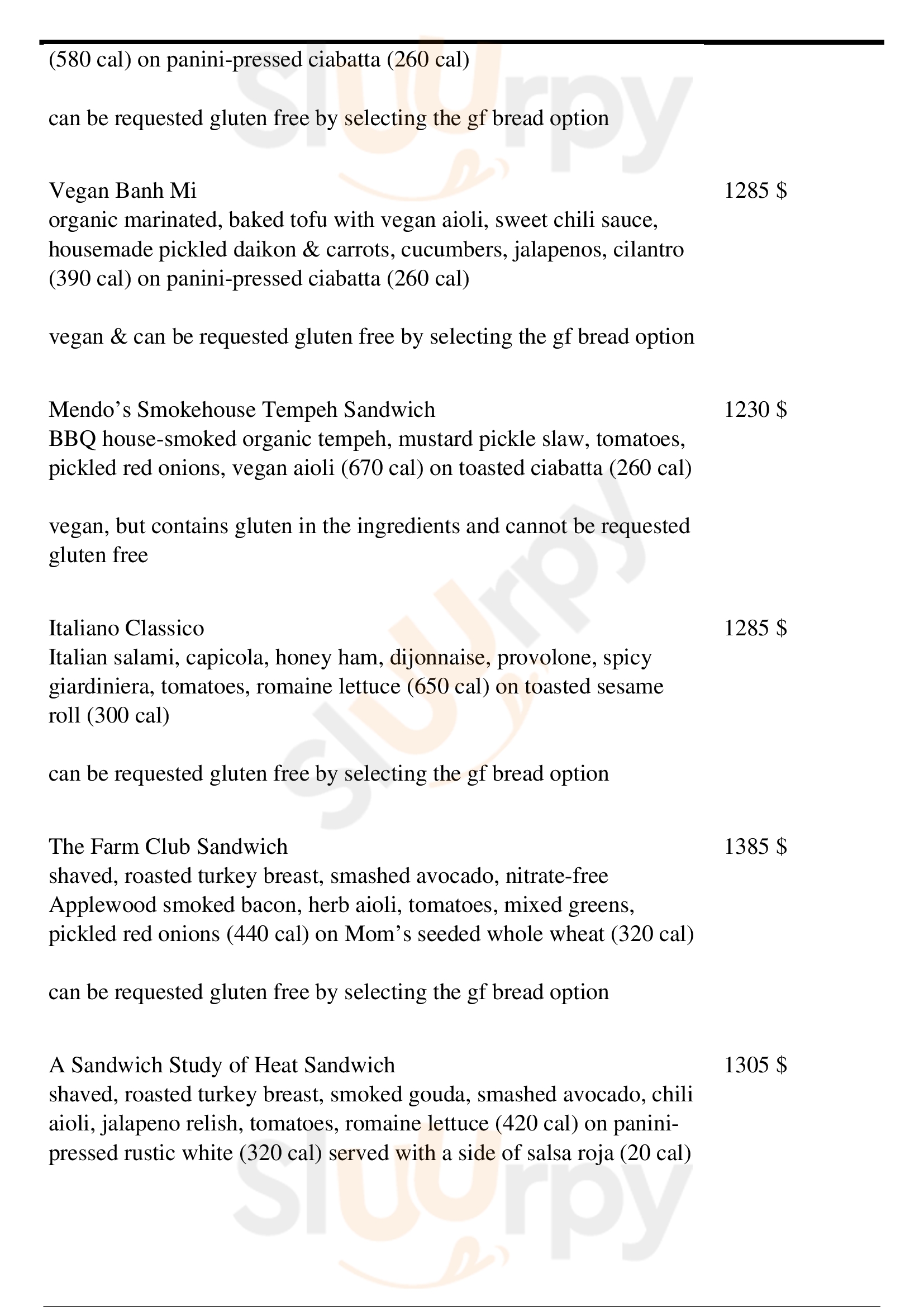 (580 cal) on panini-pressed ciabatta (260 cal)

can be requested gluten free by selecting the gf bread option

Vegan Banh Mi
1285 $
organic marinated, baked tofu with vegan aioli, sweet chili sauce, housemade pickled daikon & carrots, cucumbers, jalapenos, cilantro (390 cal) on panini-pressed ciabatta (260 cal)

vegan & can be requested gluten free by selecting the gf bread option

Mendo's Smokehouse Tempeh Sandwich
1230 $
BBQ house-smoked organic tempeh, mustard pickle slaw, tomatoes, pickled red onions, vegan aioli (670 cal) on toasted ciabatta (260 cal)

vegan, but contains gluten in the ingredients and cannot be requested gluten free

Italiano Classico
1285 $
Italian salami, capicola, honey ham, dijonnaise, provolone, spicy giardiniera, tomatoes, romaine lettuce (650 cal) on toasted sesame roll (300 cal)

can be requested gluten free by selecting the gf bread option

The Farm Club Sandwich
1385 $
shaved, roasted turkey breast, smashed avocado, nitrate-free Applewood smoked bacon, herb aioli, tomatoes, mixed greens, pickled red onions (440 cal) on Mom's seeded whole wheat (320 cal)

can be requested gluten free by selecting the gf bread option

A Sandwich Study of Heat Sandwich
1305 $
shaved, roasted turkey breast, smoked gouda, smashed avocado, chili aioli, jalapeno relish, tomatoes, romaine lettuce (420 cal) on panini-pressed rustic white (320 cal) served with a side of salsa roja (20 cal)

slurpy